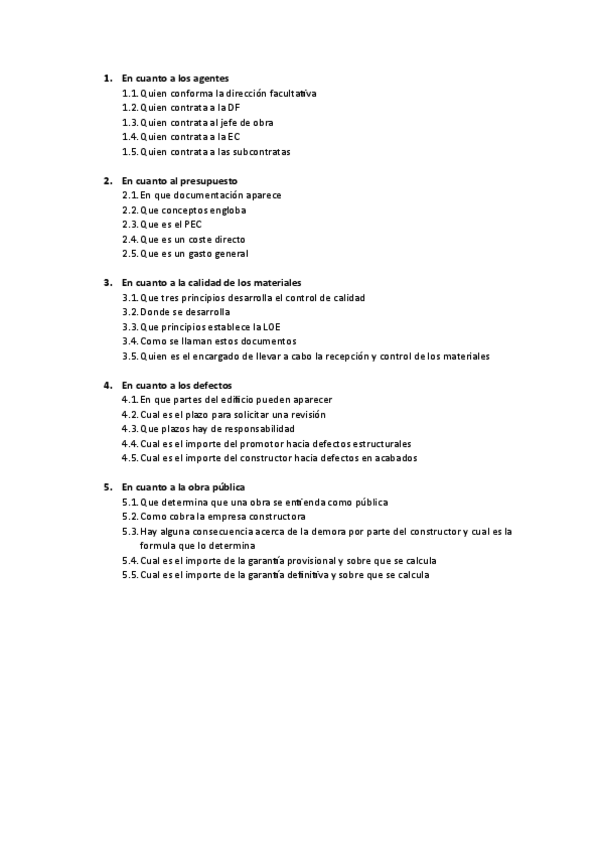 1. En cuanto a los agentes
1.1. Quien conforma la dirección facultativa
1.2. Quien contrata a la DF
1.3. Quien contrata al jefe de obra
1.4. Quien contrata a la EC
1.5. Quien contrata a las subcontratas

2. En cuanto al presupuesto
2.1. En que documentación aparece
2.2. Que conceptos engloba
2.3. Que es el PEC
2.4. Que es un coste directo
2.5. Que es un gasto general

3. En cuanto a la calidad de los materiales
3.1. Que tres principios desarrolla el control de calidad
3.2. Donde se desarrolla
3.3. Que principios establece la LOE
3.4. Como se llaman estos documentos
3.5. Quien es el encargado de llevar a cabo la recepción y control de los materiales

4. En cuanto a los defectos
4.1. En que partes del edificio pueden aparecer
4.2. Cual es el plazo para solicitar una revisión
4.3. Que plazos hay de responsabilidad
4.4. Cual es el importe del promotor hacia defectos estructurales
4.5. Cual es el importe del constructor hacia defectos en acabados

5. En cuanto a la obra pública
5.1. Que determina que una obra se entienda como pública
5.2. Como cobra la empresa constructora
5.3. Hay alguna consecuencia acerca de la demora por parte del constructor y cual es la formula que lo determina
5.4. Cual es el importe de la garantía provisional y sobre que se calcula
5.5. Cual es el importe de la garantía definitiva y sobre que se calcula